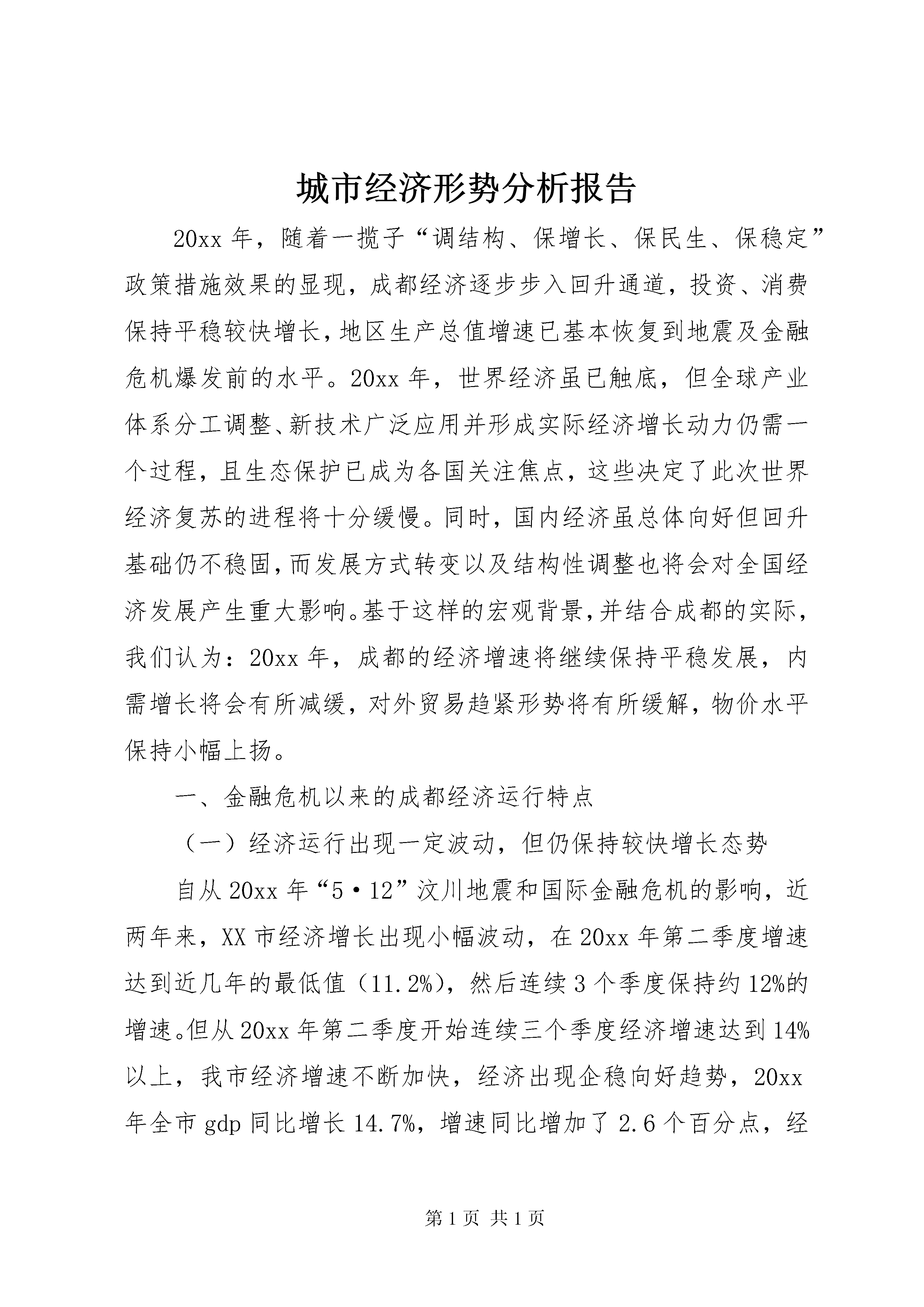 城市经济形势分析报告

20xx 年，随着一揽子“调结构、保增长、保民生、保稳定”政策措施效果的显现，成都经济逐步步入回升通道，投资、消费保持平稳较快增长，地区生产总值增速已基本恢复到地震及金融危机爆发前的水平。20xx 年，世界经济虽已触底，但全球产业体系分工调整、新技术广泛应用并形成实际经济增长动力仍需一个过程，且生态保护已成为各国关注焦点，这些决定了此次世界经济复苏的进程将十分缓慢。同时，国内经济虽总体向好但回升基础仍不稳固，而发展方式转变以及结构性调整也将会对全国经济发展产生重大影响。基于这样的宏观背景，并结合成都的实际，我们认为：20xx 年，成都的经济增速将继续保持平稳发展，内需增长将会有所减缓，对外贸易趋紧形势将有所缓解，物价水平保持小幅上扬。

一、金融危机以来的成都经济运行特点

（一）经济运行出现一定波动，但仍保持较快增长态势

自从 20xx 年“5·12”汶川地震和国际金融危机的影响，近两年来，XX 市经济增长出现小幅波动，在 20xx 年第二季度增速达到近几年的最低值（11.2%），然后连续 3 个季度保持约 12%的增速。但从 20xx 年第二季度开始连续三个季度经济增速达到 14%以上，我市经济增速不断加快，经济出现企稳向好趋势，20xx 年全市 gdp 同比增长 14.7%，增速同比增加了 2.6 个百分点，经

第 1 页 共 1 页